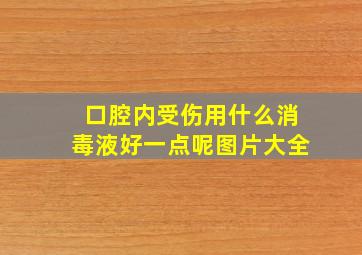 口腔内受伤用什么消毒液好一点呢图片大全